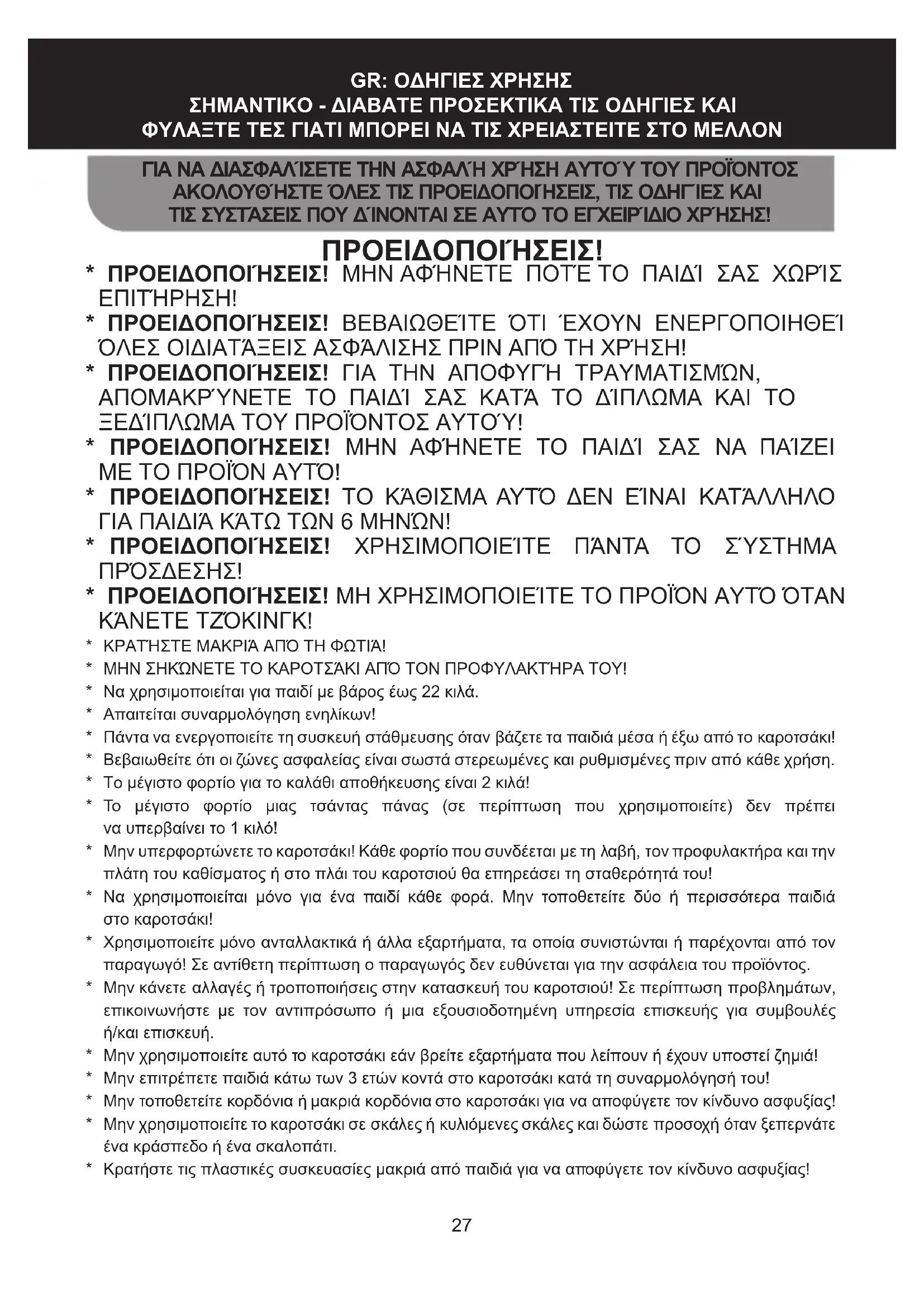 GR: ΟΔΗΓΙΕΣ ΧΡΗΣΗΣ
ΣΗΜΑΝΤΙΚΟ - ΔΙΑΒΑΤΕ ΠΡΟΣΕΚΤΙΚΑ ΤΙΣ ΟΔΗΓΙΕΣ ΚΑΙ ΦΥΛΑΞΤΕ ΤΕΣ ΓΙΑΤΙ ΜΠΟΡΕΙ ΝΑ ΤΙΣ ΧΡΕΙΑΣΤΕΙΤΕ ΣΤΟ ΜΕΛΛΟΝ

ΓΙΑ ΝΑ ΔΙΑΣΦΑΛΊΣΕΤΕ ΤΗΝ ΑΣΦΑΛΉ ΧΡΉΣΗ ΑΥΤΟΎ ΤΟΥ ΠΡΟΪΌΝΤΟΣ ΑΚΟΛΟΥΘΉΣΤΕ ΌΛΕΣ ΤΙΣ ΠΡΟΕΙΔΟΠΟΙΉΣΕΙΣ, ΤΙΣ ΟΔΗΓΊΕΣ ΚΑΙ ΤΙΣ ΣΥΣΤΆΣΕΙΣ ΠΟΥ ΔΊΝΟΝΤΑΙ ΣΕ ΑΥΤΌ ΤΟ ΕΓΧΕΙΡΊΔΙΟ ΧΡΉΣΗΣ!

ΠΡΟΕΙΔΟΠΟΙΉΣΕΙΣ!

* ΠΡΟΕΙΔΟΠΟΙΉΣΕΙΣ! ΜΗΝ ΑΦΉΝΕΤΕ ΠΟΤΈ ΤΟ ΠΑΙΔΊ ΣΑΣ ΧΩΡΊΣ ΕΠΙΤΉΡΗΣΗ!
* ΠΡΟΕΙΔΟΠΟΙΉΣΕΙΣ! ΒΕΒΑΙΩΘΕΊΤΕ ΌΤΙ ΈΧΟΥΝ ΕΝΕΡΓΟΠΟΙΗΘΕΊ ΌΛΕΣ ΟΙΔΙΑΤΆΞΕΙΣ ΑΣΦΆΛΙΣΗΣ ΠΡΙΝ ΑΠΌ ΤΗ ΧΡΉΣΗ!
* ΠΡΟΕΙΔΟΠΟΙΉΣΕΙΣ! ΓΙΑ ΤΗΝ ΑΠΟΦΥΓΉ ΤΡΑΥΜΑΤΙΣΜΏΝ, ΑΠΟΜΑΚΡΎΝΕΤΕ ΤΟ ΠΑΙΔΊ ΣΑΣ ΚΑΤΆ ΤΟ ΔΊΠΛΩΜΑ ΚΑΙ ΤΟ ΞΕΔΊΠΛΩΜΑ ΤΟΥ ΠΡΟΪΌΝΤΟΣ ΑΥΤΟΎ!
* ΠΡΟΕΙΔΟΠΟΙΉΣΕΙΣ! ΜΗΝ ΑΦΉΝΕΤΕ ΤΟ ΠΑΙΔΊ ΣΑΣ ΝΑ ΠΑΊΖΕΙ ΜΕ ΤΟ ΠΡΟΪΌΝ ΑΥΤΌ!
* ΠΡΟΕΙΔΟΠΟΙΉΣΕΙΣ! ΤΟ ΚΆΘΙΣΜΑ ΑΥΤΌ ΔΕΝ ΕΊΝΑΙ ΚΑΤΆΛΛΗΛΟ ΓΙΑ ΠΑΙΔΙΆ ΚΆΤΩ ΤΩΝ 6 ΜΗΝΏΝ!
* ΠΡΟΕΙΔΟΠΟΙΉΣΕΙΣ! ΧΡΗΣΙΜΟΠΟΙΕΊΤΕ ΠΆΝΤΑ ΤΟ ΣΎΣΤΗΜΑ ΠΡΌΣΔΕΣΗΣ!
* ΠΡΟΕΙΔΟΠΟΙΉΣΕΙΣ! ΜΗ ΧΡΗΣΙΜΟΠΟΙΕΊΤΕ ΤΟ ΠΡΟΪΌΝ ΑΥΤΌ ΌΤΑΝ ΚΆΝΕΤΕ ΤΖΌΚΙΝΓΚ!
* ΚΡΑΤΉΣΤΕ ΜΑΚΡΙΆ ΑΠΌ ΤΗ ΦΩΤΙΆ!
* ΜΗΝ ΣΗΚΏΝΕΤΕ ΤΟ ΚΑΡΟΤΣΆΚΙ ΑΠΌ ΤΟΝ ΠΡΟΦΥΛΑΚΤΉΡΑ ΤΟΥ!
* Να χρησιμοποιείται για παιδί με βάρος έως 22 κιλά.
* Απαιτείται συναρμολόγηση ενηλίκων!
* Πάντα να ενεργοποιείτε τη συσκευή στάθμευσης όταν βάζετε τα παιδιά μέσα ή έξω από το καροτσάκι!
* Βεβαιωθείτε ότι οι ζώνες ασφαλείας είναι σωστά στερεωμένες και ρυθμισμένες πριν από κάθε χρήση.
* Το μέγιστο φορτίο για το καλάθι αποθήκευσης είναι 2 κιλά!
* Το μέγιστο φορτίο μιας τσάντας πάνας (σε περίπτωση που χρησιμοποιείτε) δεν πρέπει να υπερβαίνει το 1 κιλό!
* Μην υπερφορτώνετε το καροτσάκι! Κάθε φορτίο που συνδέεται με τη λαβή, τον προφυλακτήρα και την πλάτη του καθίσματος ή στο πλάι του καροτσιού θα επηρεάσει τη σταθερότητά του!
* Να χρησιμοποιείται μόνο για ένα παιδί κάθε φορά. Μην τοποθετείτε δύο ή περισσότερα παιδιά στο καροτσάκι!
* Χρησιμοποιείτε μόνο ανταλλακτικά ή άλλα εξαρτήματα, τα οποία συνιστώνται ή παρέχονται από τον παραγωγό! Σε αντίθετη περίπτωση ο παραγωγός δεν ευθύνεται για την ασφάλεια του προϊόντος.
* Μην κάνετε αλλαγές ή τροποποιήσεις στην κατασκευή του καροτσιού! Σε περίπτωση προβλημάτων, επικοινωνήστε με τον αντιπρόσωπο ή μια εξουσιοδοτημένη υπηρεσία επισκευής για συμβουλές ή/και επισκευή.
* Μην χρησιμοποιείτε αυτό το καροτσάκι εάν βρείτε εξαρτήματα που λείπουν ή έχουν υποστεί ζημιά!
* Μην επιτρέπετε παιδιά κάτω των 3 ετών κοντά στο καροτσάκι κατά τη συναρμολόγησή του!
* Μην τοποθετείτε κορδόνια ή μακριά κορδόνια στο καροτσάκι για να αποφύγετε τον κίνδυνο ασφυξίας!
* Μην χρησιμοποιείτε το καροτσάκι σε σκάλες ή κυλιόμενες σκάλες και δώστε προσοχή όταν ξεπερνάτε ένα κράσπεδο ή ένα σκαλοπάτι.
* Κρατήστε τις πλαστικές συσκευασίες μακριά από παιδιά για να αποφύγετε τον κίνδυνο ασφυξίας!

27